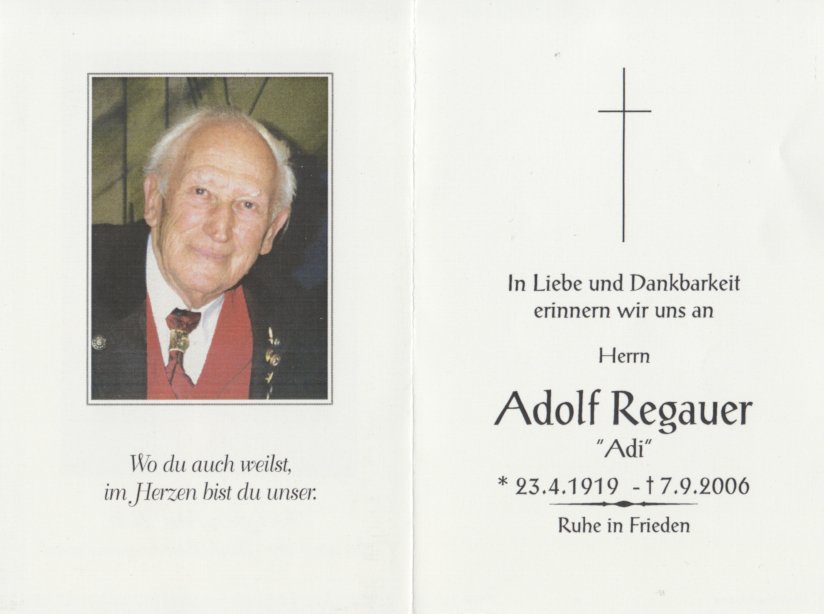 Wo du auch weilst,
im Herzen bist du unser.

In Liebe und Dankbarkeit
erinnern wir uns an

Herrn

Adolf Regauer
"Adi"

* 23.4.1919 - † 7.9.2006

Ruhe in Frieden